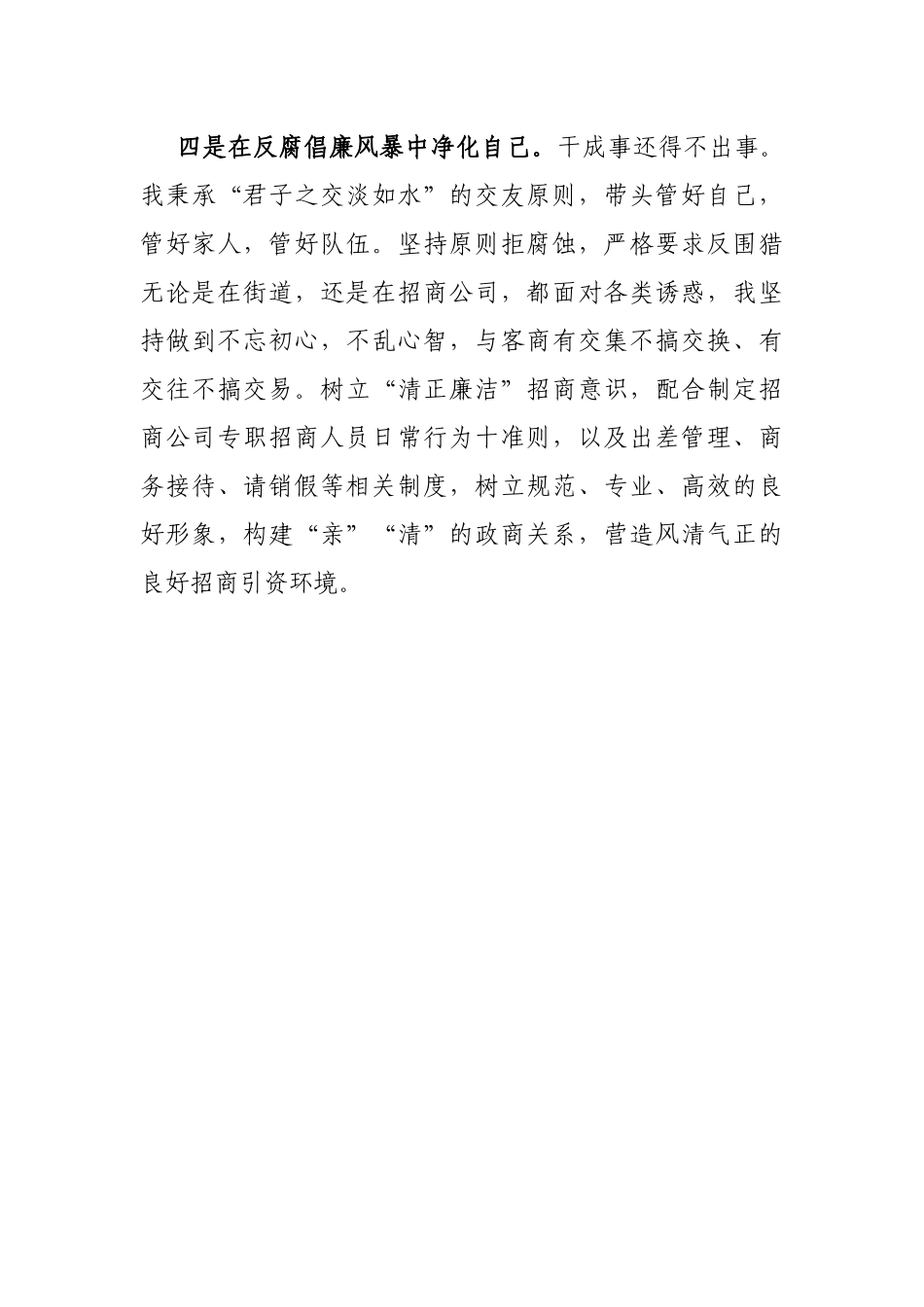 四是在反腐倡廉风暴中净化自己。干成事还得不出事。我秉承“君子之交淡如水”的交友原则，带头管好自己，管好家人，管好队伍。坚持原则拒腐蚀，严格要求反围猎无论是在街道，还是在招商公司，都面对各类诱惑，我坚持做到不忘初心，不乱心智，与客商有交集不搞交换、有交往不搞交易。树立“清正廉洁”招商意识，配合制定招商公司专职招商人员日常行为十准则，以及出差管理、商务接待、请销假等相关制度，树立规范、专业、高效的良好形象，构建“亲”“清”的政商关系，营造风清气正的良好招商引资环境。